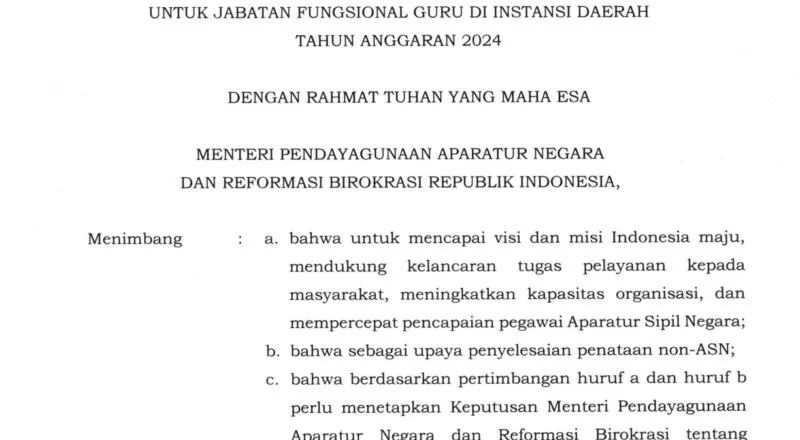 UNTUK JABATAN FUNGSIONAL GURU DI INSTANSI DAERAH
TAHUN ANGGARAN 2024

DENGAN RAHMAT TUHAN YANG MAHA ESA

MENTERI PENDAYAGUNAAN APARATUR NEGARA
DAN REFORMASI BIROKRASI REPUBLIK INDONESIA,

Menimbang : a. bahwa untuk mencapai visi dan misi Indonesia maju, mendukung kelancaran tugas pelayanan kepada masyarakat, meningkatkan kapasitas organisasi, dan mempercepat pencapaian pegawai Aparatur Sipil Negara;

b. bahwa sebagai upaya penyelesaian penataan non-ASN;

c. bahwa berdasarkan pertimbangan huruf a dan huruf b perlu menetapkan Keputusan Menteri Pendayagunaan Aparatur Negara dan Reformasi Birokrasi tentang